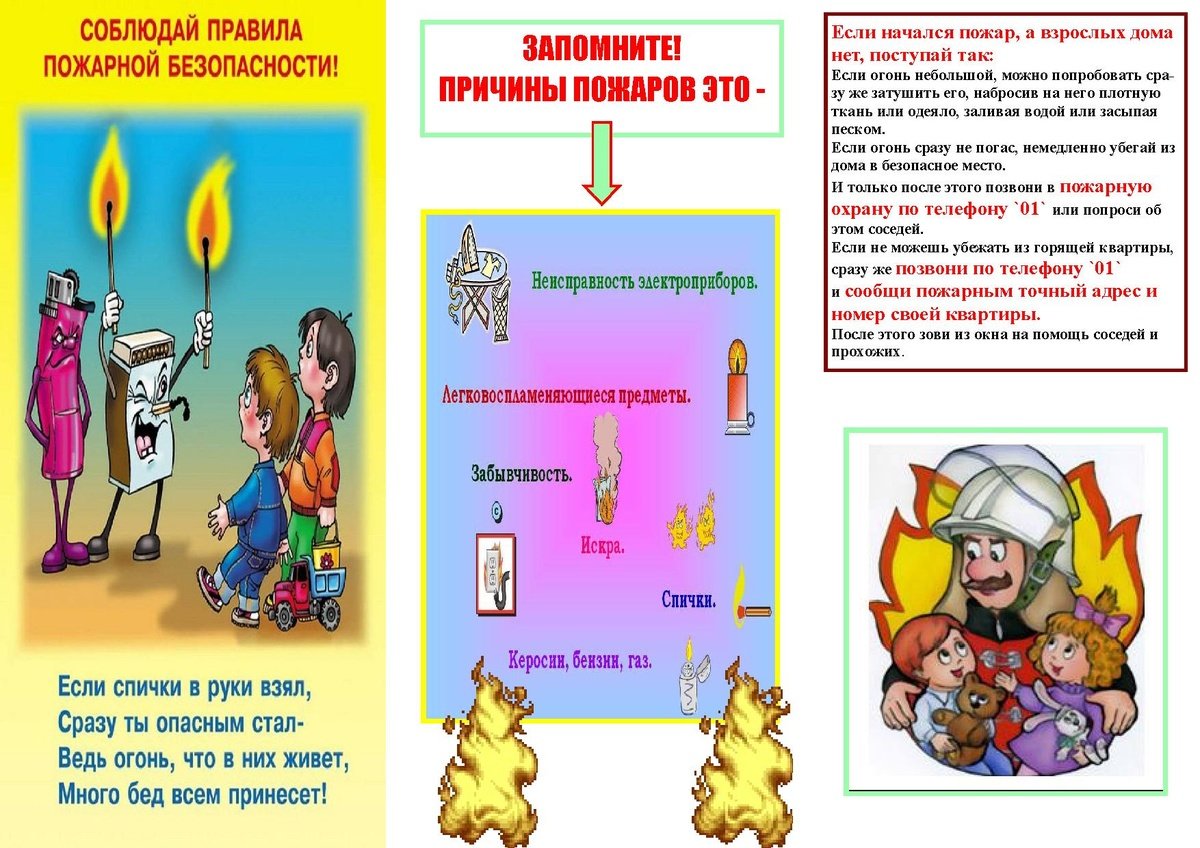 СОБЛЮДАЙ ПРАВИЛА ПОЖАРНОЙ БЕЗОПАСНОСТИ!

Если спички в руки взял,
Сразу ты опасным стал-
Ведь огонь, что в них живет,
Много бед всем принесет!

ЗАПОМНИТЕ!
ПРИЧИНЫ ПОЖАРОВ ЭТО -

Неисправность электроприборов.

Легковоспламеняющиеся предметы.

Забывчивость.

Искра.

Спички.

Керосин, бензин, газ.

Если начался пожар, а взрослых дома нет, поступай так:
Если огонь небольшой, можно попробовать сразу же затушить его, набросив на него плотную ткань или одеяло, заливая водой или засыпая песком.
Если огонь сразу не погас, немедленно убегай из дома в безопасное место.
И только после этого позвони в пожарную охрану по телефону `01` или попроси об этом соседей.
Если не можешь убежать из горящей квартиры, сразу же позвони по телефону `01` и сообщи пожарным точный адрес и номер своей квартиры.
После этого зови из окна на помощь соседей и прохожих.